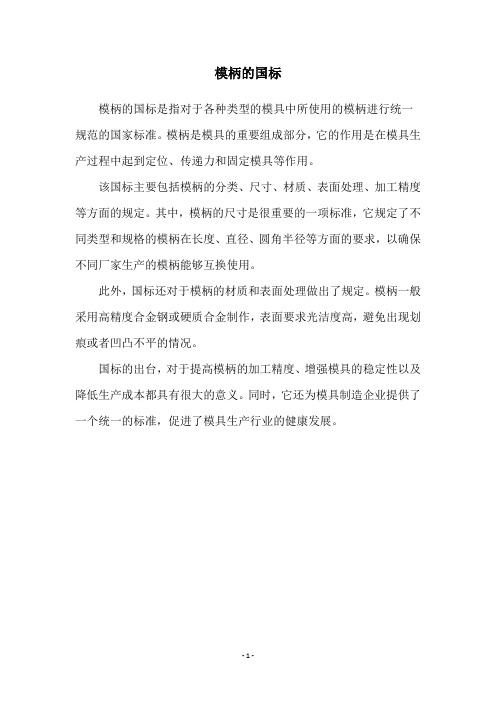 模柄的国标

模柄的国标是指对于各种类型的模具中所使用的模柄进行统一规范的国家标准。模柄是模具的重要组成部分，它的作用是在模具生产过程中起到定位、传递力和固定模具等作用。

该国标主要包括模柄的分类、尺寸、材质、表面处理、加工精度等方面的规定。其中，模柄的尺寸是很重要的一项标准，它规定了不同类型和规格的模柄在长度、直径、圆角半径等方面的要求，以确保不同厂家生产的模柄能够互换使用。

此外，国标还对于模柄的材质和表面处理做出了规定。模柄一般采用高精度合金钢或硬质合金制作，表面要求光洁度高，避免出现划痕或者凹凸不平的情况。

国标的出台，对于提高模柄的加工精度、增强模具的稳定性以及降低生产成本都具有很大的意义。同时，它还为模具制造企业提供了一个统一的标准，促进了模具生产行业的健康发展。

- 1 -